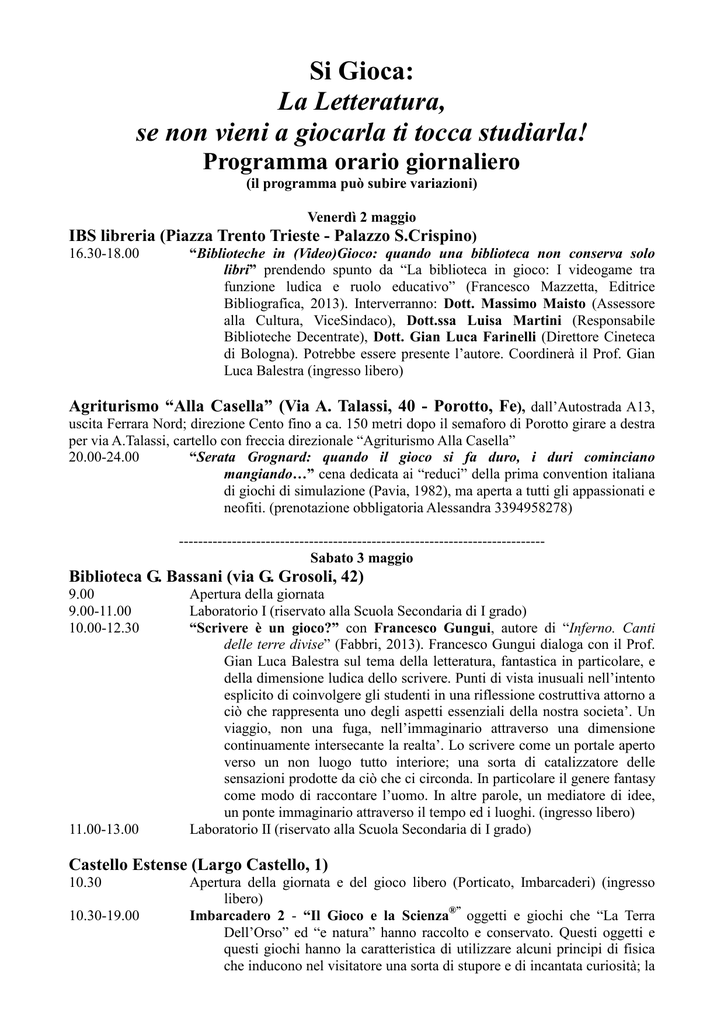 Si Gioca:
La Letteratura,
se non vieni a giocarla ti tocca studiarla!
Programma orario giornaliero
(il programma può subire variazioni)

Venerdì 2 maggio
IBS libreria (Piazza Trento Trieste - Palazzo S.Crispino)
16.30-18.00 "Biblioteche in (Video)Gioco: quando una biblioteca non conserva solo libri" prendendo spunto da "La biblioteca in gioco: I videogame tra funzione ludica e ruolo educativo" (Francesco Mazzetta, Editrice Bibliografica, 2013). Interverranno: Dott. Massimo Maisto (Assessore alla Cultura, ViceSindaco), Dott.ssa Luisa Martini (Responsabile Biblioteche Decentrate), Dott. Gian Luca Farinelli (Direttore Cineteca di Bologna). Potrebbe essere presente l'autore. Coordinerà il Prof. Gian Luca Balestra (ingresso libero)

Agriturismo "Alla Casella" (Via A. Talassi, 40 - Porotto, Fe), dall'Autostrada A13, uscita Ferrara Nord; direzione Cento fino a ca. 150 metri dopo il semaforo di Porotto girare a destra per via A.Talassi, cartello con freccia direzionale "Agriturismo Alla Casella"
20.00-24.00 "Serata Grognard: quando il gioco si fa duro, i duri cominciano mangiando…" cena dedicata ai "reduci" della prima convention italiana di giochi di simulazione (Pavia, 1982), ma aperta a tutti gli appassionati e neofiti. (prenotazione obbligatoria Alessandra 3394958278)

--------------------------------------------------------------------------------

Sabato 3 maggio
Biblioteca G. Bassani (via G. Grosoli, 42)
9.00 Apertura della giornata
9.00-11.00 Laboratorio I (riservato alla Scuola Secondaria di I grado)
10.00-12.30 "Scrivere è un gioco?" con Francesco Gungui, autore di "Inferno. Canti delle terre divise" (Fabbri, 2013). Francesco Gungui dialoga con il Prof. Gian Luca Balestra sul tema della letteratura, fantastica in particolare, e della dimensione ludica dello scrivere. Punti di vista inusuali nell'intento esplicito di coinvolgere gli studenti in una riflessione costruttiva attorno a ciò che rappresenta uno degli aspetti essenziali della nostra societa'. Un viaggio, non una fuga, nell'immaginario attraverso una dimensione continuamente intersecante la realta'. Lo scrivere come un portale aperto verso un non luogo tutto interiore; una sorta di catalizzatore delle sensazioni prodotte da ciò che ci circonda. In particolare il genere fantasy come modo di raccontare l'uomo. In altre parole, un mediatore di idee, un ponte immaginario attraverso il tempo ed i luoghi. (ingresso libero)
11.00-13.00 Laboratorio II (riservato alla Scuola Secondaria di I grado)

Castello Estense (Largo Castello, 1)
10.30 Apertura della giornata e del gioco libero (Porticato, Imbarcaderi) (ingresso libero)
10.30-19.00 Imbarcadero 2 - "Il Gioco e la Scienza®" oggetti e giochi che "La Terra Dell'Orso" ed "e natura" hanno raccolto e conservato. Questi oggetti e questi giochi hanno la caratteristica di utilizzare alcuni principi di fisica che inducono nel visitatore una sorta di stupore e di incantata curiosità; la